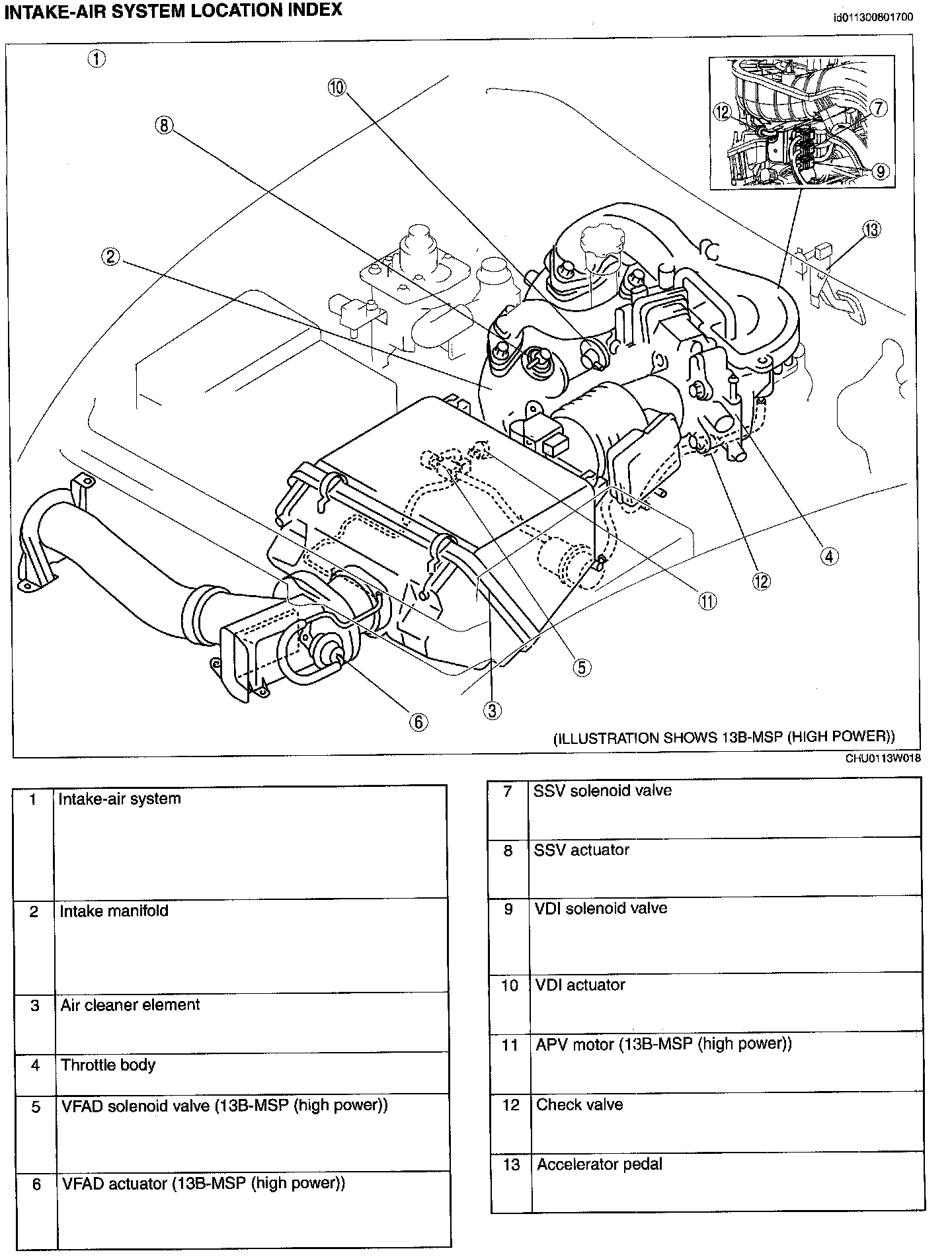 INTAKE-AIR SYSTEM LOCATION INDEX

id011300801700

①
⑩
⑧
⑫
⑦
⑨
⑬
②
④
⑫
⑪
⑤
③
⑥

(ILLUSTRATION SHOWS 13B-MSP (HIGH POWER))

CHU0113W018

| 1 | Intake-air system |
|---|---|
| 2 | Intake manifold |
| 3 | Air cleaner element |
| 4 | Throttle body |
| 5 | VFAD solenoid valve (13B-MSP (high power)) |
| 6 | VFAD actuator (13B-MSP (high power)) |

| 7 | SSV solenoid valve |
|---|---|
| 8 | SSV actuator |
| 9 | VDI solenoid valve |
| 10 | VDI actuator |
| 11 | APV motor (13B-MSP (high power)) |
| 12 | Check valve |
| 13 | Accelerator pedal |